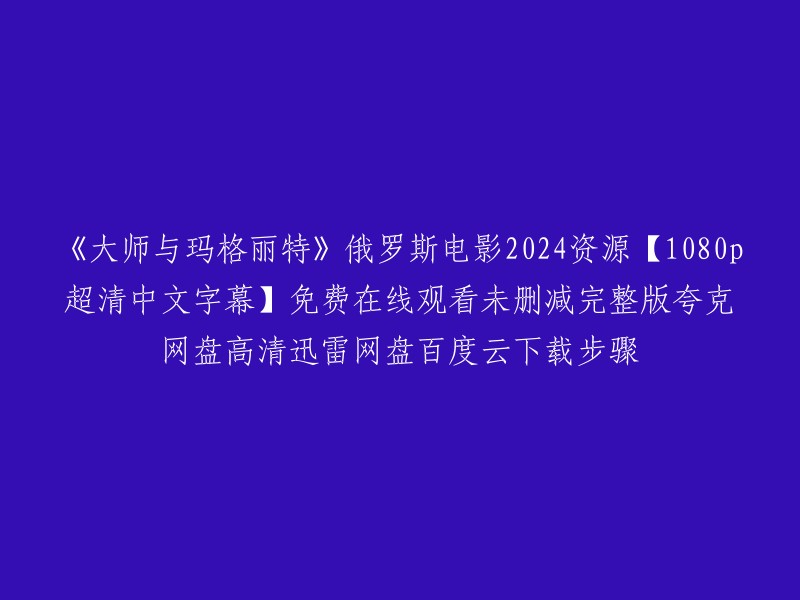 《大师与玛格丽特》俄罗斯电影2024资源【1080p超清中文字幕】免费在线观看未删减完整版夸克网盘高清迅雷网盘百度云下载步骤